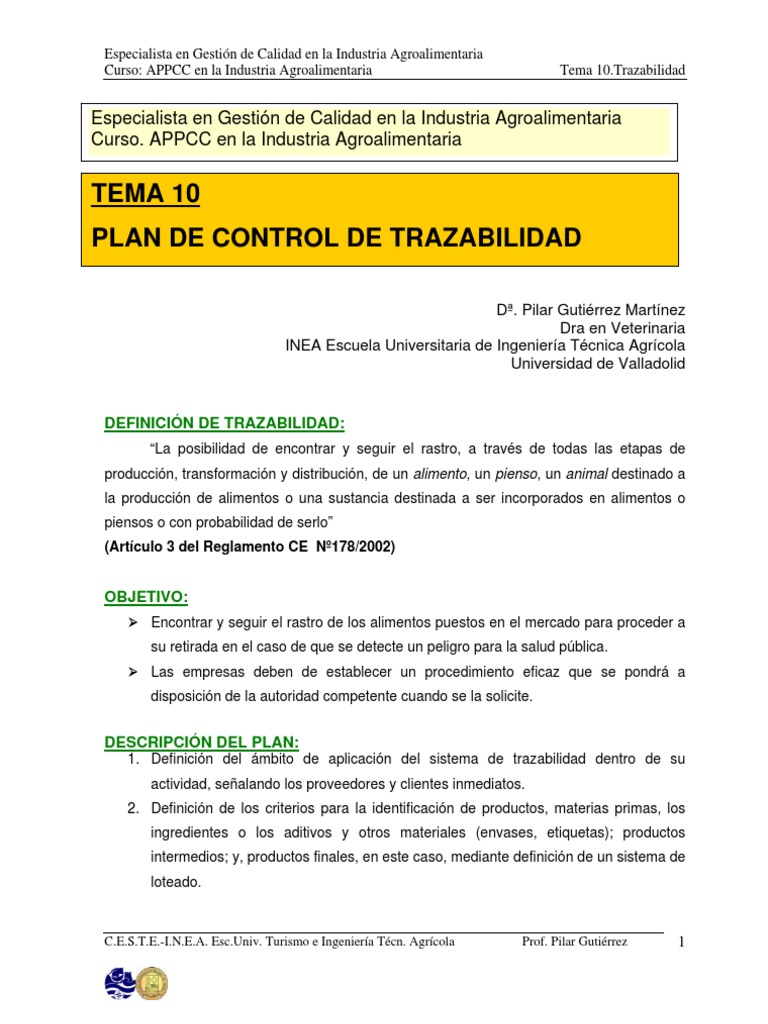 Especialista en Gestión de Calidad en la Industria Agroalimentaria
Curso: APPCC en la Industria Agroalimentaria Tema 10.Trazabilidad

Especialista en Gestión de Calidad en la Industria Agroalimentaria
Curso. APPCC en la Industria Agroalimentaria

TEMA 10

PLAN DE CONTROL DE TRAZABILIDAD

Dª. Pilar Gutiérrez Martínez
Dra en Veterinaria
INEA Escuela Universitaria de Ingeniería Técnica Agrícola
Universidad de Valladolid

DEFINICIÓN DE TRAZABILIDAD:

"La posibilidad de encontrar y seguir el rastro, a través de todas las etapas de producción, transformación y distribución, de un alimento, un pienso, un animal destinado a la producción de alimentos o una sustancia destinada a ser incorporados en alimentos o piensos o con probabilidad de serlo"
(Artículo 3 del Reglamento CE Nº178/2002)

OBJETIVO:

➢ Encontrar y seguir el rastro de los alimentos puestos en el mercado para proceder a su retirada en el caso de que se detecte un peligro para la salud pública.
➢ Las empresas deben de establecer un procedimiento eficaz que se pondrá a disposición de la autoridad competente cuando se la solicite.

DESCRIPCIÓN DEL PLAN:
1. Definición del ámbito de aplicación del sistema de trazabilidad dentro de su actividad, señalando los proveedores y clientes inmediatos.
2. Definición de los criterios para la identificación de productos, materias primas, los ingredientes o los aditivos y otros materiales (envases, etiquetas); productos intermedios; y, productos finales, en este caso, mediante definición de un sistema de loteado.

C.E.S.T.E.-I.N.E.A. Esc.Univ. Turismo e Ingeniería Técn. Agrícola Prof. Pilar Gutiérrez 1